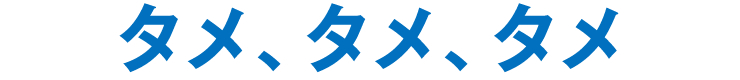 タメ、タメ、タメ